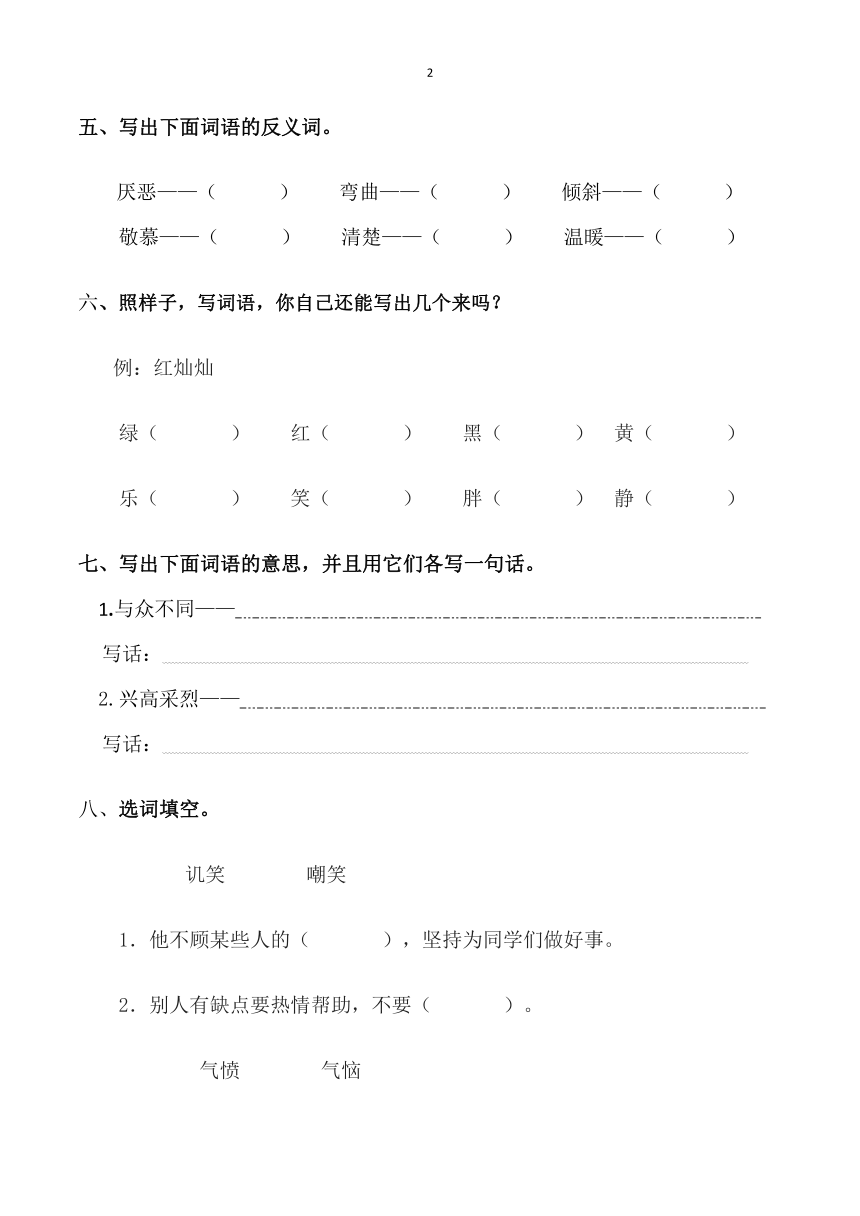 2

五、写出下面词语的反义词。

厌恶——（　　） 弯曲——（　　） 倾斜——（　　）

敬慕——（　　） 清楚——（　　） 温暖——（　　）

六、照样子，写词语，你自己还能写出几个来吗？

例：红灿灿

绿（　　） 红（　　） 黑（　　） 黄（　　）

乐（　　） 笑（　　） 胖（　　） 静（　　）

七、写出下面词语的意思，并且用它们各写一句话。

1.与众不同——

写话：

2.兴高采烈——

写话：

八、选词填空。

讥笑　嘲笑

1．他不顾某些人的（　　），坚持为同学们做好事。

2．别人有缺点要热情帮助，不要（　　）。

气愤　气恼